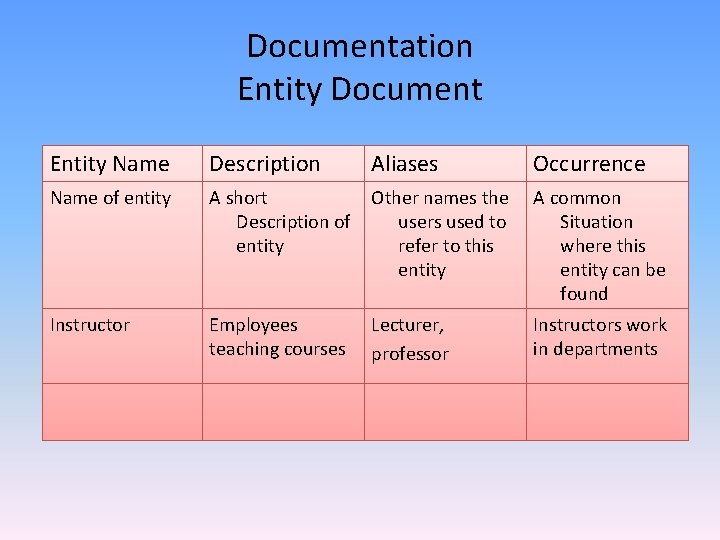 Documentation
Entity Document

| Entity Name | Description | Aliases | Occurrence |
|---|---|---|---|
| Name of entity | A short Description of entity | Other names the users used to refer to this entity | A common Situation where this entity can be found |
| Instructor | Employees teaching courses | Lecturer, professor | Instructors work in departments |
| | | | |